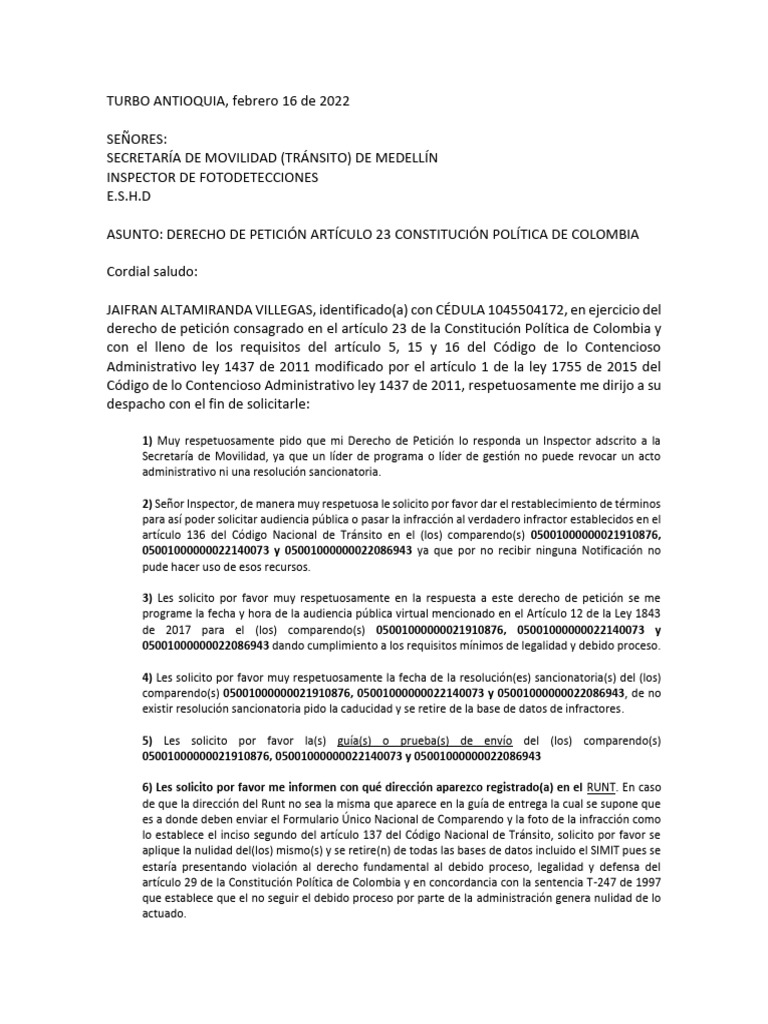 TURBO ANTIOQUIA, febrero 16 de 2022

SEÑORES:
SECRETARÍA DE MOVILIDAD (TRÁNSITO) DE MEDELLÍN
INSPECTOR DE FOTODETECCIONES
E.S.H.D

ASUNTO: DERECHO DE PETICIÓN ARTÍCULO 23 CONSTITUCIÓN POLÍTICA DE COLOMBIA

Cordial saludo:

JAIFRAN ALTAMIRANDA VILLEGAS, identificado(a) con CÉDULA 1045504172, en ejercicio del derecho de petición consagrado en el artículo 23 de la Constitución Política de Colombia y con el lleno de los requisitos del artículo 5, 15 y 16 del Código de lo Contencioso Administrativo ley 1437 de 2011 modificado por el artículo 1 de la ley 1755 de 2015 del Código de lo Contencioso Administrativo ley 1437 de 2011, respetuosamente me dirijo a su despacho con el fin de solicitarle:

1) Muy respetuosamente pido que mi Derecho de Petición lo responda un Inspector adscrito a la Secretaría de Movilidad, ya que un líder de programa o líder de gestión no puede revocar un acto administrativo ni una resolución sancionatoria.

2) Señor Inspector, de manera muy respetuosa le solicito por favor dar el restablecimiento de términos para así poder solicitar audiencia pública o pasar la infracción al verdadero infractor establecidos en el artículo 136 del Código Nacional de Tránsito en el (los) comparendo(s) 05001000000021910876, 05001000000022140073 y 05001000000022086943 ya que por no recibir ninguna Notificación no pude hacer uso de esos recursos.

3) Les solicito por favor muy respetuosamente en la respuesta a este derecho de petición se me programe la fecha y hora de la audiencia pública virtual mencionado en el Artículo 12 de la Ley 1843 de 2017 para el (los) comparendo(s) 05001000000021910876, 05001000000022140073 y 05001000000022086943 dando cumplimiento a los requisitos mínimos de legalidad y debido proceso.

4) Les solicito por favor muy respetuosamente la fecha de la resolución(es) sancionatoria(s) del (los) comparendo(s) 05001000000021910876, 05001000000022140073 y 05001000000022086943, de no existir resolución sancionatoria pido la caducidad y se retire de la base de datos de infractores.

5) Les solicito por favor la(s) guía(s) o prueba(s) de envío del (los) comparendo(s) 05001000000021910876, 05001000000022140073 y 05001000000022086943

6) Les solicito por favor me informen con qué dirección aparezco registrado(a) en el RUNT. En caso de que la dirección del Runt no sea la misma que aparece en la guía de entrega la cual se supone que es a donde deben enviar el Formulario Único Nacional de Comparendo y la foto de la infracción como lo establece el inciso segundo del artículo 137 del Código Nacional de Tránsito, solicito por favor se aplique la nulidad del(los) mismo(s) y se retire(n) de todas las bases de datos incluido el SIMIT pues se estaría presentando violación al derecho fundamental al debido proceso, legalidad y defensa del artículo 29 de la Constitución Política de Colombia y en concordancia con la sentencia T-247 de 1997 que establece que el no seguir el debido proceso por parte de la administración genera nulidad de lo actuado.